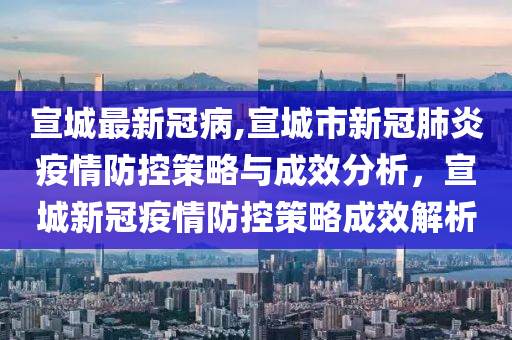 宣城最新冠病,宣城市新冠肺炎疫情防控策略与成效分析，宣城新冠疫情防控策略成效解析